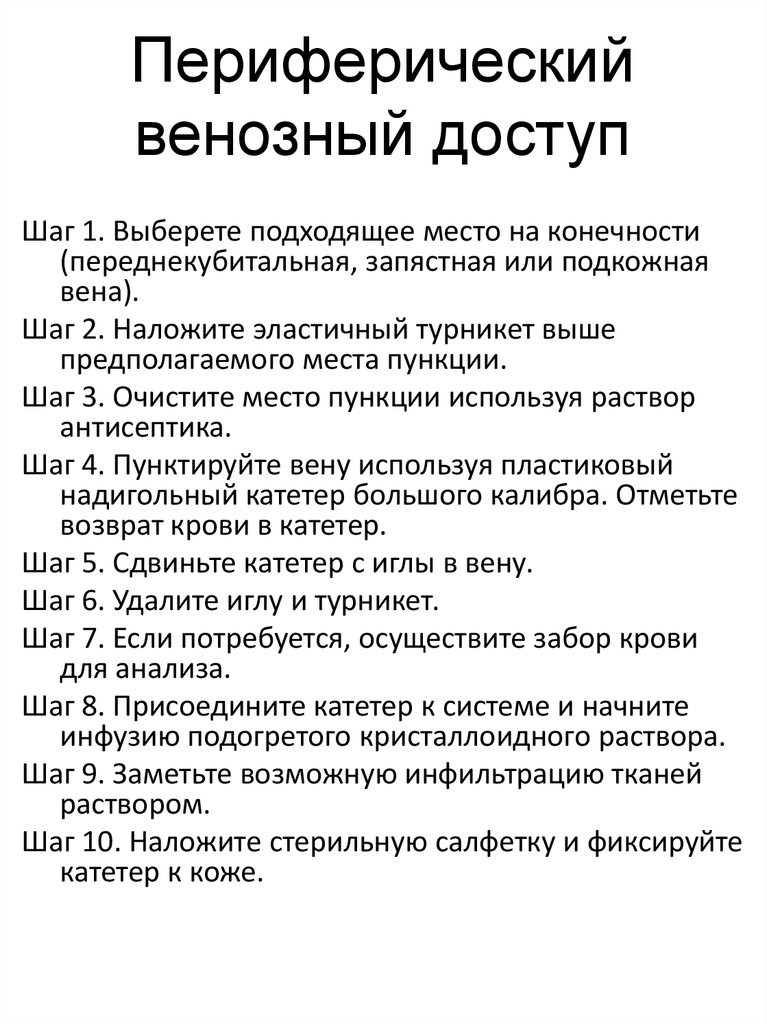 Периферический венозный доступ

Шаг 1. Выберете подходящее место на конечности (переднекубитальная, запястная или подкожная вена).

Шаг 2. Наложите эластичный турникет выше предполагаемого места пункции.

Шаг 3. Очистите место пункции используя раствор антисептика.

Шаг 4. Пунктируйте вену используя пластиковый надигольный катетер большого калибра. Отметьте возврат крови в катетер.

Шаг 5. Сдвиньте катетер с иглы в вену.

Шаг 6. Удалите иглу и турникет.

Шаг 7. Если потребуется, осуществите забор крови для анализа.

Шаг 8. Присоедините катетер к системе и начните инфузию подогретого кристаллоидного раствора.

Шаг 9. Заметьте возможную инфильтрацию тканей раствором.

Шаг 10. Наложите стерильную салфетку и фиксируйте катетер к коже.